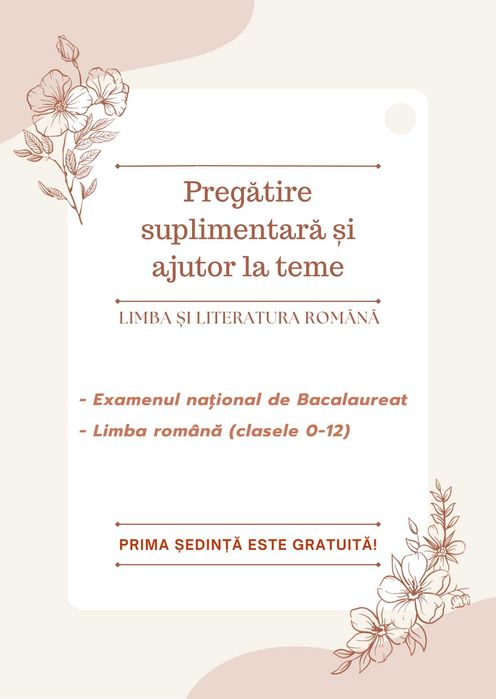 Pregătire suplimentară și ajutor la teme

LIMBA ȘI LITERATURA ROMÂNĂ

- Examenul național de Bacalaureat
- Limba română (clasele 0-12)

PRIMA ȘEDINȚĂ ESTE GRATUITĂ!